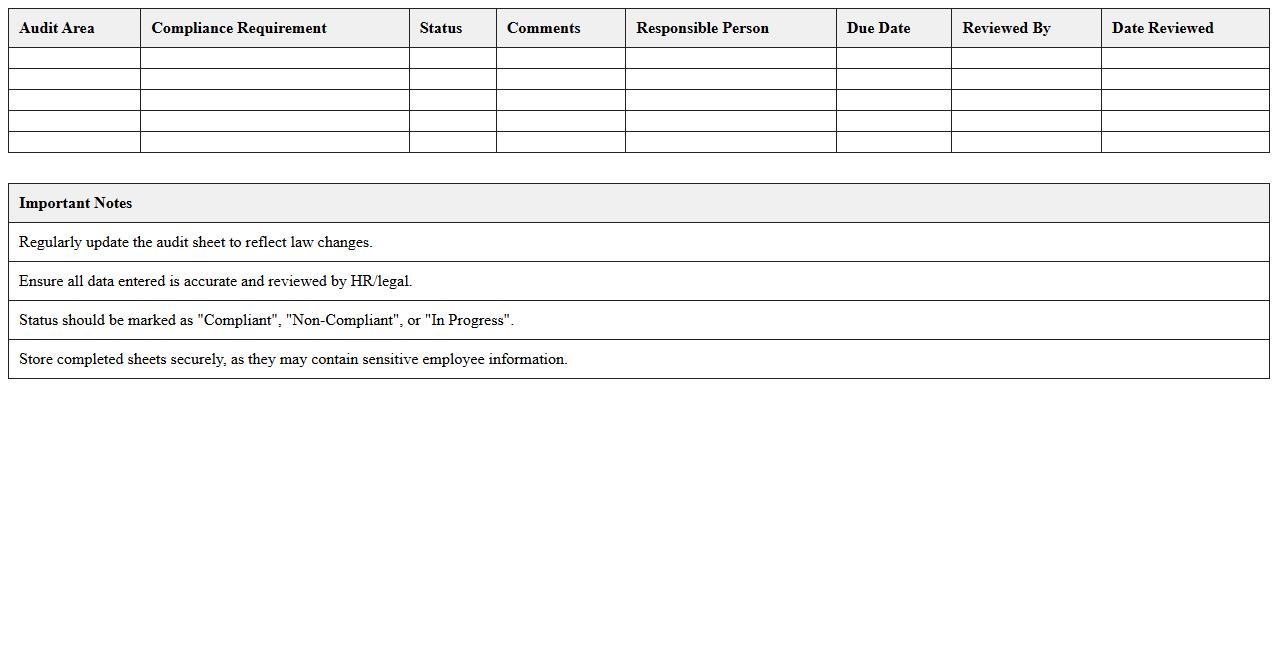 | Audit Area | Compliance Requirement | Status | Comments | Responsible Person | Due Date | Reviewed By | Date Reviewed |
|---|---|---|---|---|---|---|---|
| | | | | | | | |
| | | | | | | | |
| | | | | | | | |
| | | | | | | | |
| | | | | | | | |

| Important Notes |
|---|
| Regularly update the audit sheet to reflect law changes. |
| Ensure all data entered is accurate and reviewed by HR/legal. |
| Status should be marked as "Compliant", "Non-Compliant", or "In Progress". |
| Store completed sheets securely, as they may contain sensitive employee information. |